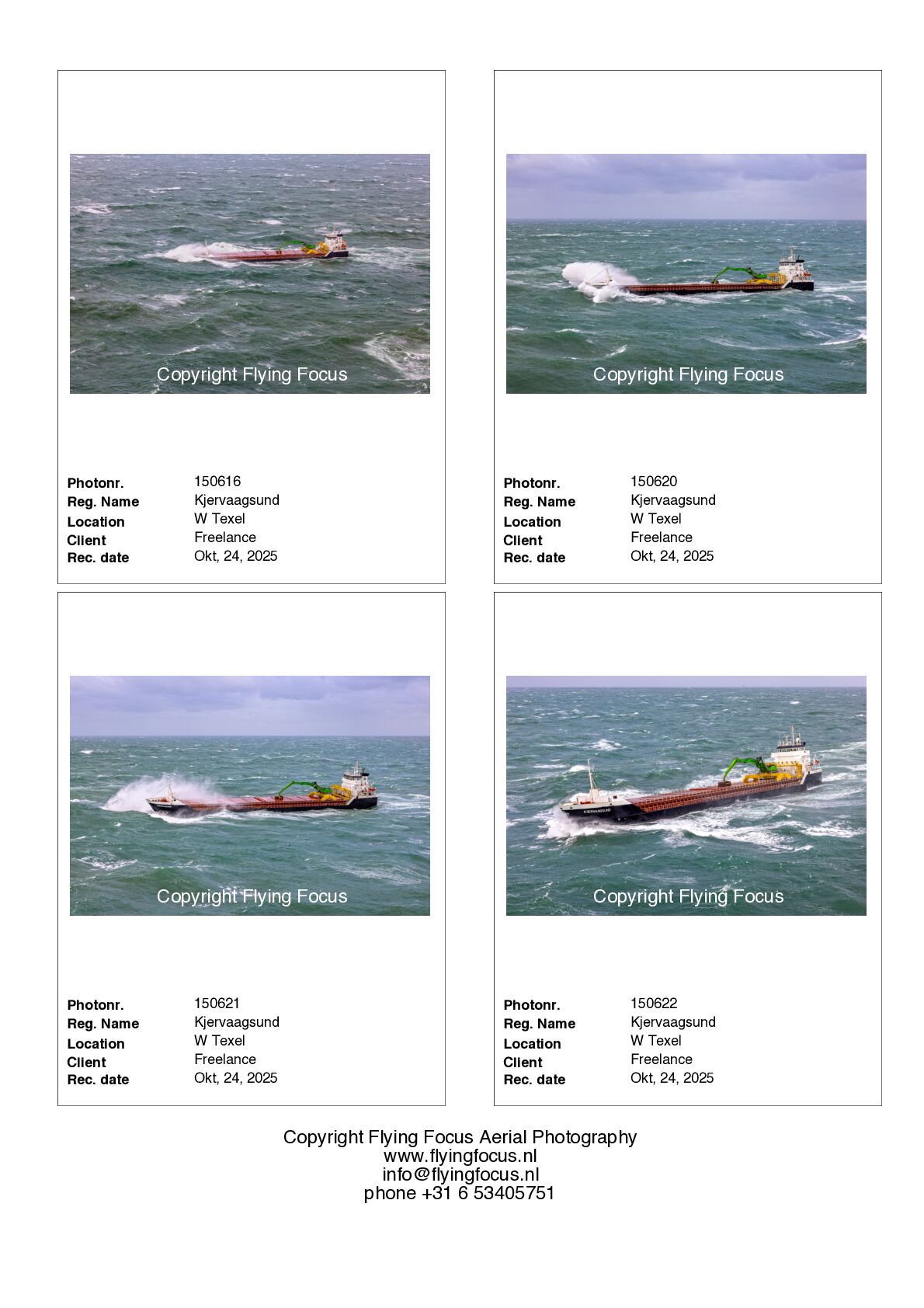 Copyright Flying Focus

Photonr. 150616
Reg. Name Kjervaagsund
Location W Texel
Client Freelance
Rec. date Okt, 24, 2025

Copyright Flying Focus

Photonr. 150620
Reg. Name Kjervaagsund
Location W Texel
Client Freelance
Rec. date Okt, 24, 2025

Copyright Flying Focus

Photonr. 150621
Reg. Name Kjervaagsund
Location W Texel
Client Freelance
Rec. date Okt, 24, 2025

Copyright Flying Focus

Photonr. 150622
Reg. Name Kjervaagsund
Location W Texel
Client Freelance
Rec. date Okt, 24, 2025

Copyright Flying Focus Aerial Photography
www.flyingfocus.nl
info@flyingfocus.nl
phone +31 6 53405751